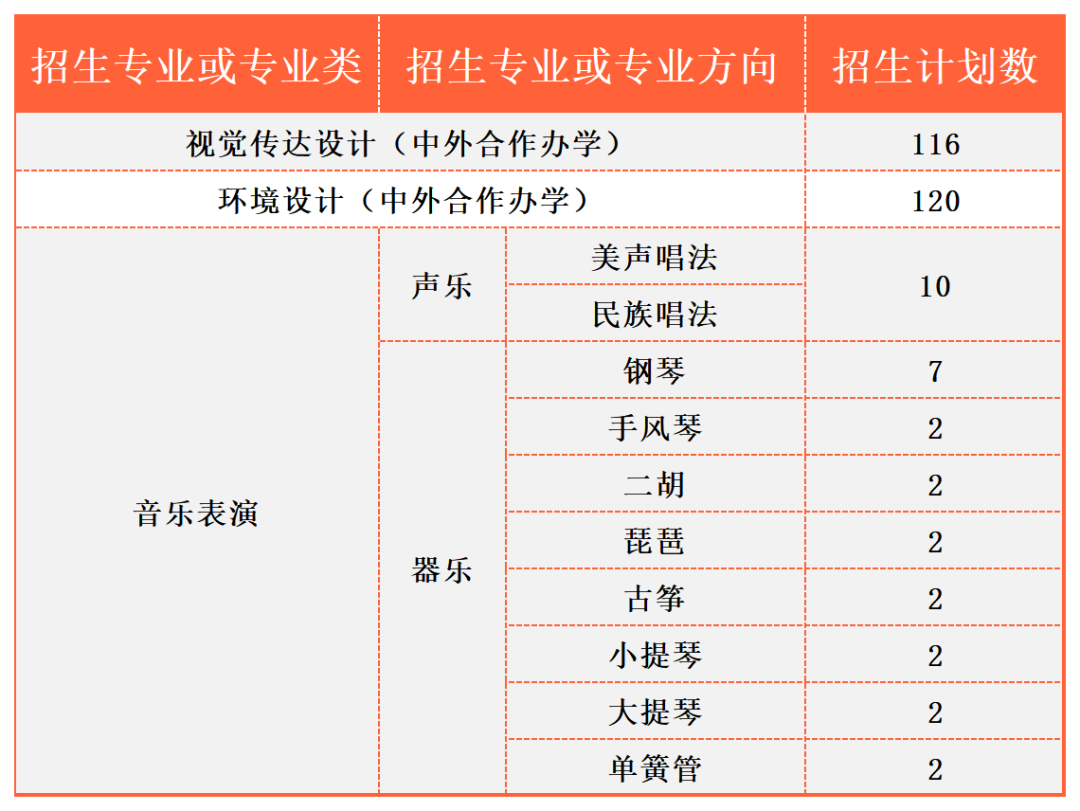 | 招生专业或专业类 | 招生专业或专业方向 | | 招生计划数 |
|---|---|---|---|
| 视觉传达设计（中外合作办学） | | | 116 |
| 环境设计（中外合作办学） | | | 120 |
| 音乐表演 | 声乐 | 美声唱法 | 10 |
| | | 民族唱法 | |
| | 器乐 | 钢琴 | 7 |
| | | 手风琴 | 2 |
| | | 二胡 | 2 |
| | | 琵琶 | 2 |
| | | 古筝 | 2 |
| | | 小提琴 | 2 |
| | | 大提琴 | 2 |
| | | 单簧管 | 2 |